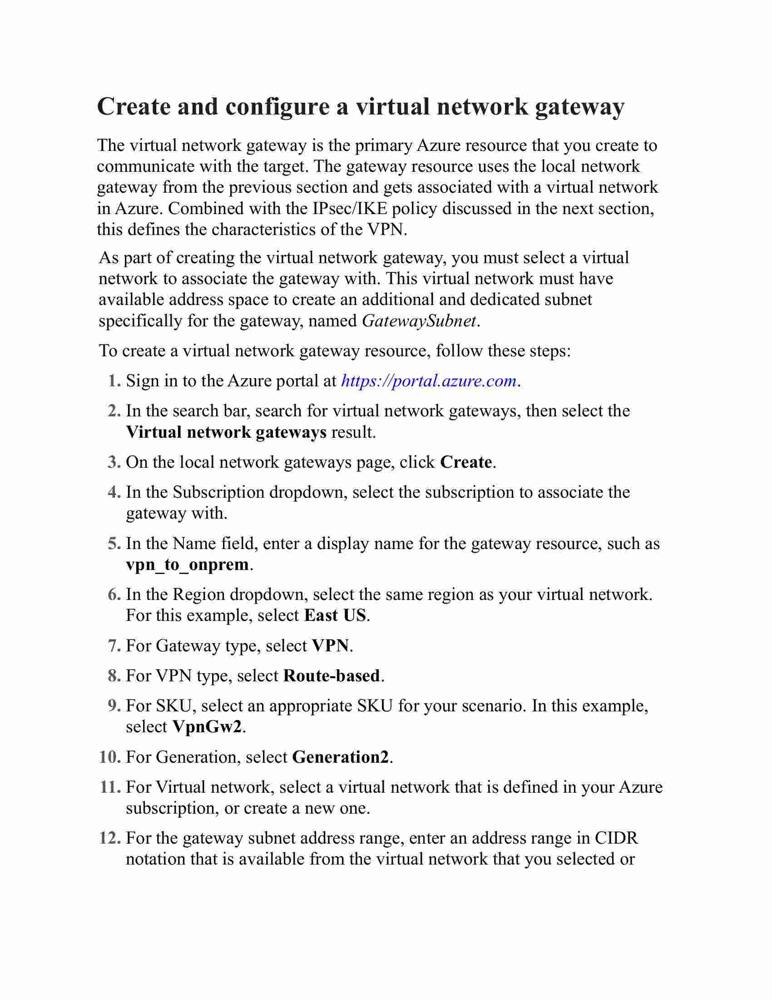 Create and configure a virtual network gateway

The virtual network gateway is the primary Azure resource that you create to communicate with the target. The gateway resource uses the local network gateway from the previous section and gets associated with a virtual network in Azure. Combined with the IPsec/IKE policy discussed in the next section, this defines the characteristics of the VPN.

As part of creating the virtual network gateway, you must select a virtual network to associate the gateway with. This virtual network must have available address space to create an additional and dedicated subnet specifically for the gateway, named GatewaySubnet.

To create a virtual network gateway resource, follow these steps:

1. Sign in to the Azure portal at https://portal.azure.com.

2. In the search bar, search for virtual network gateways, then select the Virtual network gateways result.

3. On the local network gateways page, click Create.

4. In the Subscription dropdown, select the subscription to associate the gateway with.

5. In the Name field, enter a display name for the gateway resource, such as vpn_to_onprem.

6. In the Region dropdown, select the same region as your virtual network. For this example, select East US.

7. For Gateway type, select VPN.

8. For VPN type, select Route-based.

9. For SKU, select an appropriate SKU for your scenario. In this example, select VpnGw2.

10. For Generation, select Generation2.

11. For Virtual network, select a virtual network that is defined in your Azure subscription, or create a new one.

12. For the gateway subnet address range, enter an address range in CIDR notation that is available from the virtual network that you selected or